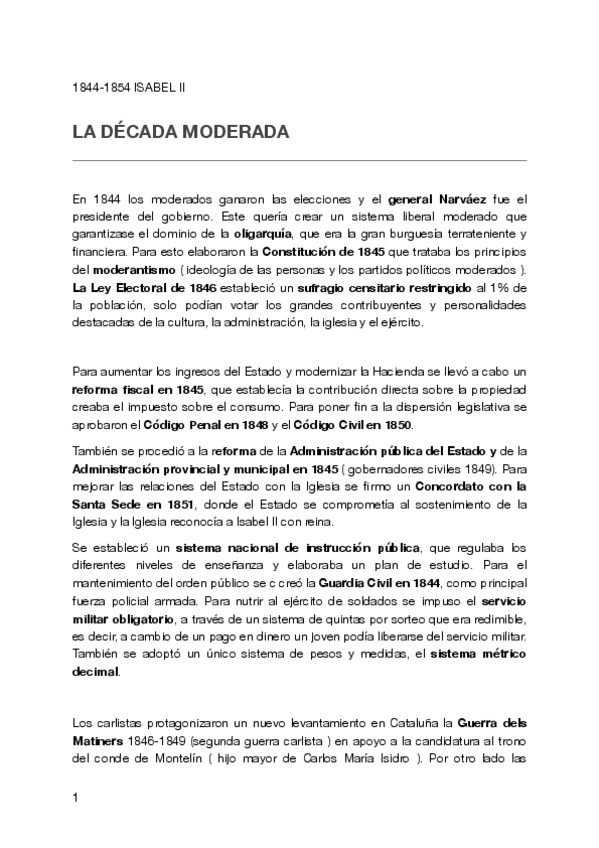 1844-1854 ISABEL II

LA DÉCADA MODERADA

En 1844 los moderados ganaron las elecciones y el general Narváez fue el presidente del gobierno. Este quería crear un sistema liberal moderado que garantizase el dominio de la oligarquía, que era la gran burguesía terrateniente y financiera. Para esto elaboraron la Constitución de 1845 que trataba los principios del moderantismo ( ideología de las personas y los partidos políticos moderados ). La Ley Electoral de 1846 estableció un sufragio censitario restringido al 1% de la población, solo podían votar los grandes contribuyentes y personalidades destacadas de la cultura, la administración, la iglesia y el ejército.

Para aumentar los ingresos del Estado y modernizar la Hacienda se llevó a cabo un reforma fiscal en 1845, que establecía la contribución directa sobre la propiedad creaba el impuesto sobre el consumo. Para poner fin a la dispersión legislativa se aprobaron el Código Penal en 1848 y el Código Civil en 1850.

También se procedió a la reforma de la Administración pública del Estado y de la Administración provincial y municipal en 1845 ( gobernadores civiles 1849). Para mejorar las relaciones del Estado con la Iglesia se firmo un Concordato con la Santa Sede en 1851, donde el Estado se comprometía al sostenimiento de la Iglesia y la Iglesia reconocía a Isabel II con reina.

Se estableció un sistema nacional de instrucción pública, que regulaba los diferentes niveles de enseñanza y elaboraba un plan de estudio. Para el mantenimiento del orden público se c creó la Guardia Civil en 1844, como principal fuerza policial armada. Para nutrir al ejército de soldados se impuso el servicio militar obligatorio, a través de un sistema de quintas por sorteo que era redimible, es decir, a cambio de un pago en dinero un joven podía liberarse del servicio militar. También se adoptó un único sistema de pesos y medidas, el sistema métrico decimal.

Los carlistas protagonizaron un nuevo levantamiento en Cataluña la Guerra dels Matiners 1846-1849 (segunda guerra carlista ) en apoyo a la candidatura al trono del conde de Montelín ( hijo mayor de Carlos María Isidro ). Por otro lado las

1